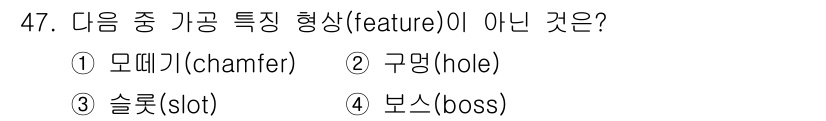 47. 다음 중 가공 특징 형상(feature)이 아닌 것은?

① 모떼기(chamfer) ② 구멍(hole)

③ 슬롯(slot) ④ 보스(boss)